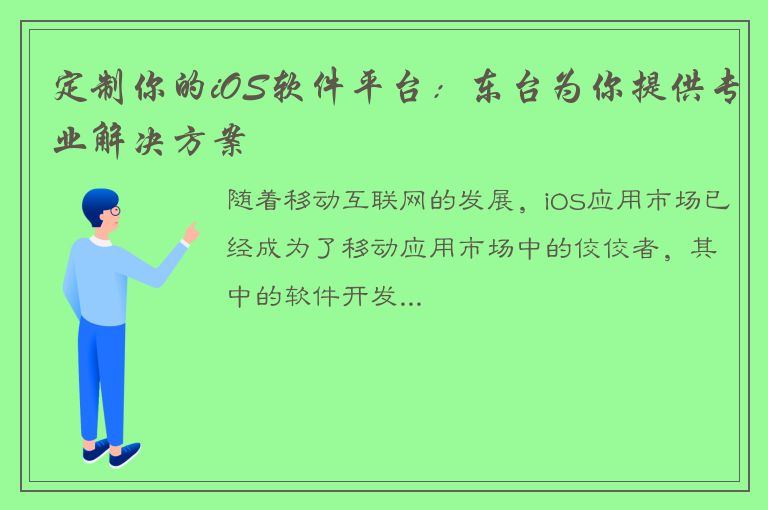 定制你的iOS软件平台：东台为你提供专业解决方案

随着移动互联网的发展，iOS应用市场已经成为了移动应用市场中的佼佼者，其中的软件开发...